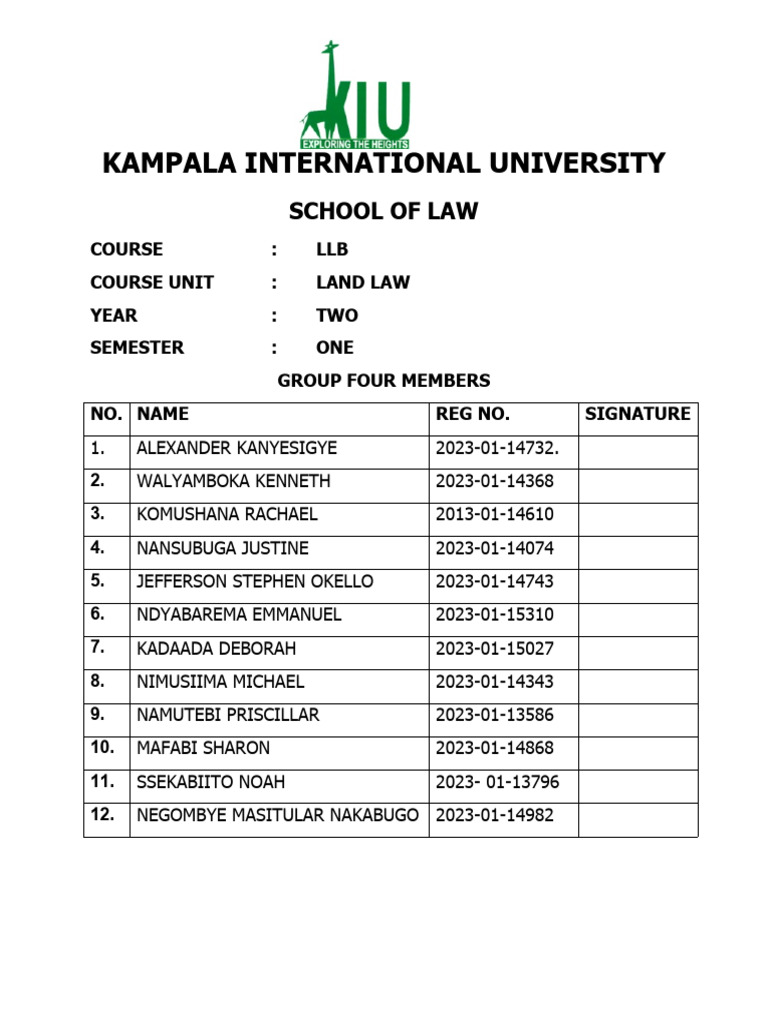 KIU
EXPLORING THE HEIGHTS

KAMPALA INTERNATIONAL UNIVERSITY

SCHOOL OF LAW

COURSE : LLB
COURSE UNIT : LAND LAW
YEAR : TWO
SEMESTER : ONE

GROUP FOUR MEMBERS

| NO. | NAME | REG NO. | SIGNATURE |
|---|---|---|---|
| 1. | ALEXANDER KANYESIGYE | 2023-01-14732. | |
| 2. | WALYAMBOKA KENNETH | 2023-01-14368 | |
| 3. | KOMUSHANA RACHAEL | 2013-01-14610 | |
| 4. | NANSUBUGA JUSTINE | 2023-01-14074 | |
| 5. | JEFFERSON STEPHEN OKELLO | 2023-01-14743 | |
| 6. | NDYABAREMA EMMANUEL | 2023-01-15310 | |
| 7. | KADAADA DEBORAH | 2023-01-15027 | |
| 8. | NIMUSIIMA MICHAEL | 2023-01-14343 | |
| 9. | NAMUTEBI PRISCILLAR | 2023-01-13586 | |
| 10. | MAFABI SHARON | 2023-01-14868 | |
| 11. | SSEKABIITO NOAH | 2023- 01-13796 | |
| 12. | NEGOMBYE MASITULAR NAKABUGO | 2023-01-14982 | |